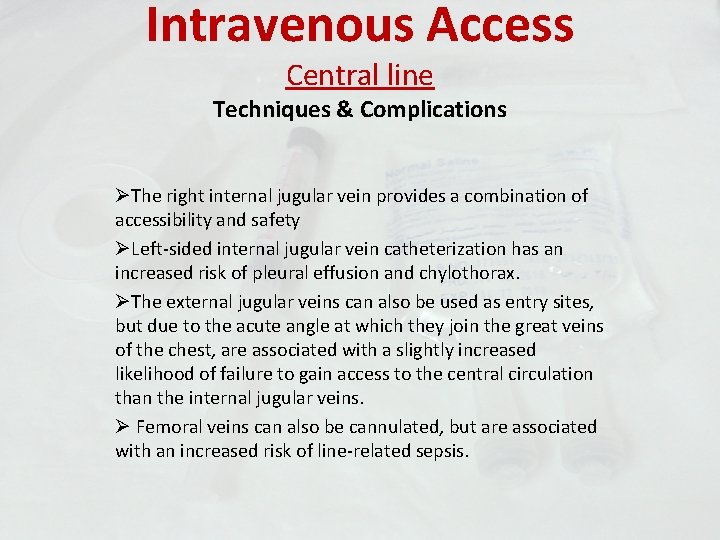 Intravenous Access

Central line

Techniques & Complications

➢The right internal jugular vein provides a combination of accessibility and safety

➢Left-sided internal jugular vein catheterization has an increased risk of pleural effusion and chylothorax.

➢The external jugular veins can also be used as entry sites, but due to the acute angle at which they join the great veins of the chest, are associated with a slightly increased likelihood of failure to gain access to the central circulation than the internal jugular veins.

➢ Femoral veins can also be cannulated, but are associated with an increased risk of line-related sepsis.